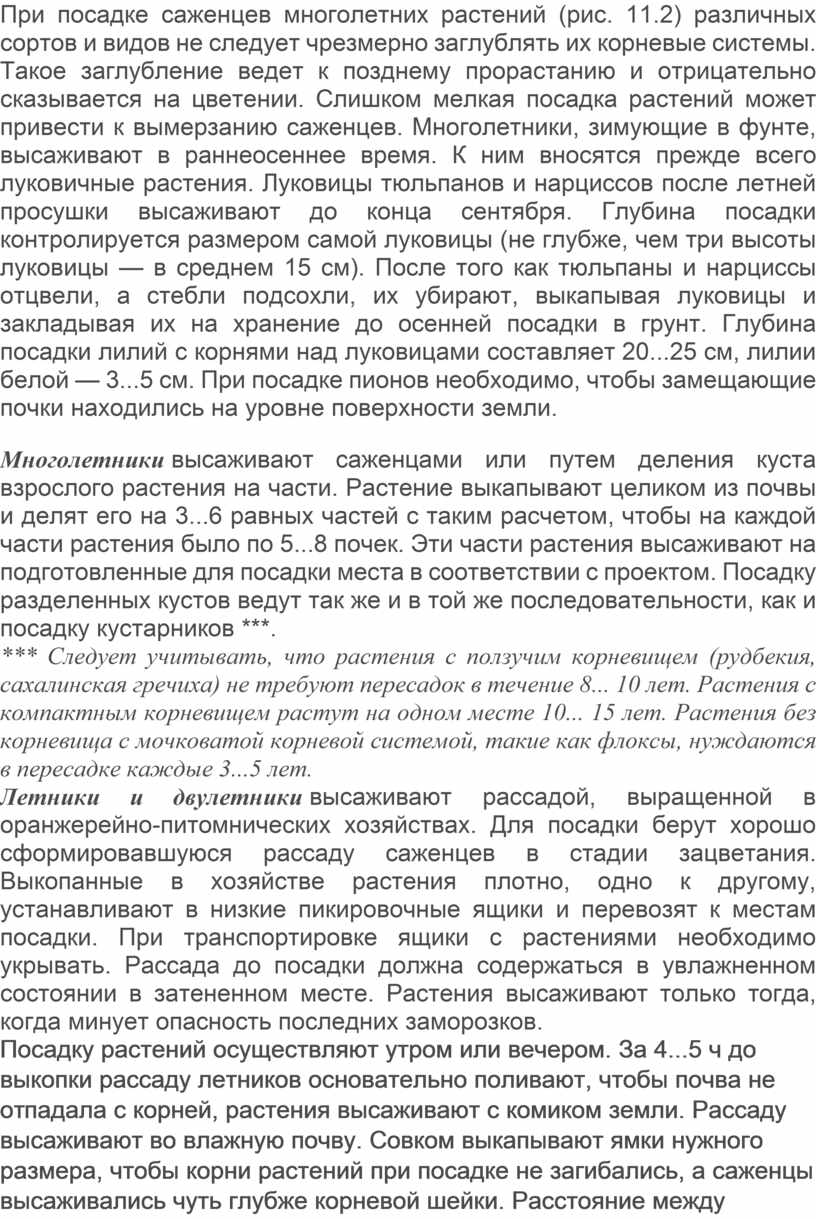 При посадке саженцев многолетних растений (рис. 11.2) различных сортов и видов не следует чрезмерно заглублять их корневые системы. Такое заглубление ведет к позднему прорастанию и отрицательно сказывается на цветении. Слишком мелкая посадка растений может привести к вымерзанию саженцев. Многолетники, зимующие в фунте, высаживают в раннеосеннее время. К ним вносятся прежде всего луковичные растения. Луковицы тюльпанов и нарциссов после летней просушки высаживают до конца сентября. Глубина посадки контролируется размером самой луковицы (не глубже, чем три высоты луковицы — в среднем 15 см). После того как тюльпаны и нарциссы отцвели, а стебли подсохли, их убирают, выкапывая луковицы и закладывая их на хранение до осенней посадки в грунт. Глубина посадки лилий с корнями над луковицами составляет 20...25 см, лилии белой — 3...5 см. При посадке пионов необходимо, чтобы замещающие почки находились на уровне поверхности земли.

Многолетники высаживают саженцами или путем деления куста взрослого растения на части. Растение выкапывают целиком из почвы и делят его на 3...6 равных частей с таким расчетом, чтобы на каждой части растения было по 5...8 почек. Эти части растения высаживают на подготовленные для посадки места в соответствии с проектом. Посадку разделенных кустов ведут так же и в той же последовательности, как и посадку кустарников ***.
*** Следует учитывать, что растения с ползучим корневищем (рудбекия, сахалинская гречиха) не требуют пересадок в течение 8... 10 лет. Растения с компактным корневищем растут на одном месте 10... 15 лет. Растения без корневища с мочковатой корневой системой, такие как флоксы, нуждаются в пересадке каждые 3...5 лет.
Летники и двулетники высаживают рассадой, выращенной в оранжерейно-питомнических хозяйствах. Для посадки берут хорошо сформировавшуюся рассаду саженцев в стадии зацветания. Выкопанные в хозяйстве растения плотно, одно к другому, устанавливают в низкие пикировочные ящики и перевозят к местам посадки. При транспортировке ящики с растениями необходимо укрывать. Рассада до посадки должна содержаться в увлажненном состоянии в затененном месте. Растения высаживают только тогда, когда минует опасность последних заморозков.
Посадку растений осуществляют утром или вечером. За 4...5 ч до выкопки рассаду летников основательно поливают, чтобы почва не отпадала с корней, растения высаживают с комиком земли. Рассаду высаживают во влажную почву. Совком выкапывают ямки нужного размера, чтобы корни растений при посадке не загибались, а саженцы высаживались чуть глубже корневой шейки. Расстояние между